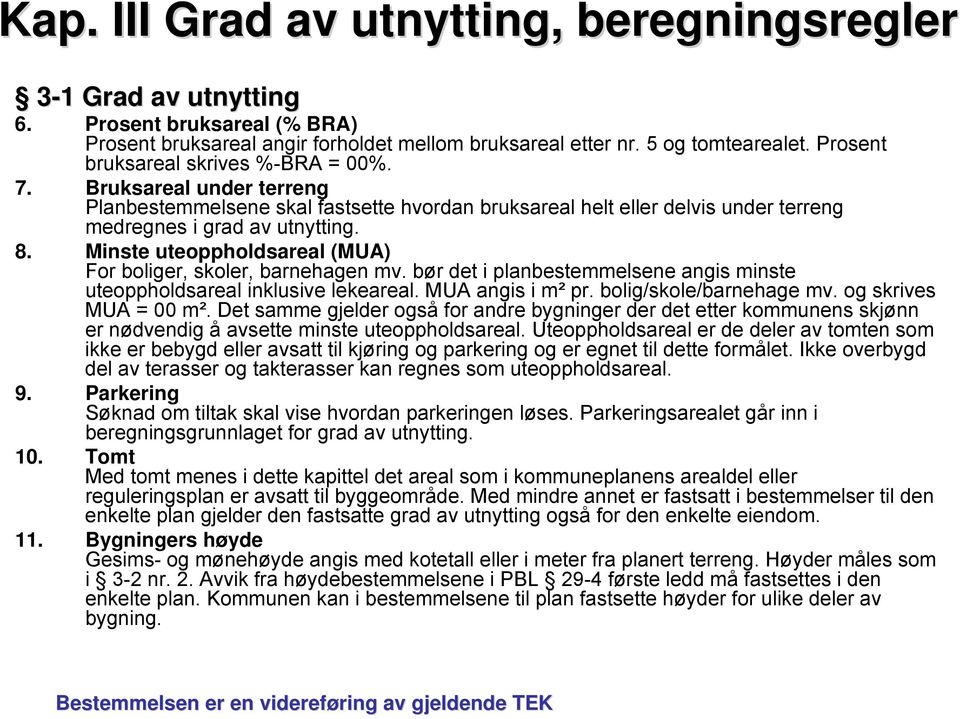 Kap. III Grad av utnytting, beregningsregler

§ 3-1 Grad av utnytting

6. Prosent bruksareal (% BRA)
Prosent bruksareal angir forholdet mellom bruksareal etter nr. 5 og tomtearealet. Prosent bruksareal skrives %-BRA = 00%.

7. Bruksareal under terreng
Planbestemmelsene skal fastsette hvordan bruksareal helt eller delvis under terreng medregnes i grad av utnytting.

8. Minste uteoppholdsareal (MUA)
For boliger, skoler, barnehagen mv. bør det i planbestemmelsene angis minste uteoppholdsareal inklusive lekeareal. MUA angis i m² pr. bolig/skole/barnehage mv. og skrives MUA = 00 m². Det samme gjelder også for andre bygninger der det etter kommunens skjønn er nødvendig å avsette minste uteoppholdsareal. Uteoppholdsareal er de deler av tomten som ikke er bebygd eller avsatt til kjøring og parkering og er egnet til dette formålet. Ikke overbygd del av terasser og takterasser kan regnes som uteoppholdsareal.

9. Parkering
Søknad om tiltak skal vise hvordan parkeringen løses. Parkeringsarealet går inn i beregningsgrunnlaget for grad av utnytting.

10. Tomt
Med tomt menes i dette kapittel det areal som i kommuneplanens arealdel eller reguleringsplan er avsatt til byggeområde. Med mindre annet er fastsatt i bestemmelser til den enkelte plan gjelder den fastsatte grad av utnytting også for den enkelte eiendom.

11. Bygningers høyde
Gesims- og mønehøyde angis med kotetall eller i meter fra planert terreng. Høyder måles som i § 3-2 nr. 2. Avvik fra høydebestemmelsene i PBL § 29-4 første ledd må fastsettes i den enkelte plan. Kommunen kan i bestemmelsene til plan fastsette høyder for ulike deler av bygning.

Bestemmelsen er en videreføring av gjeldende TEK